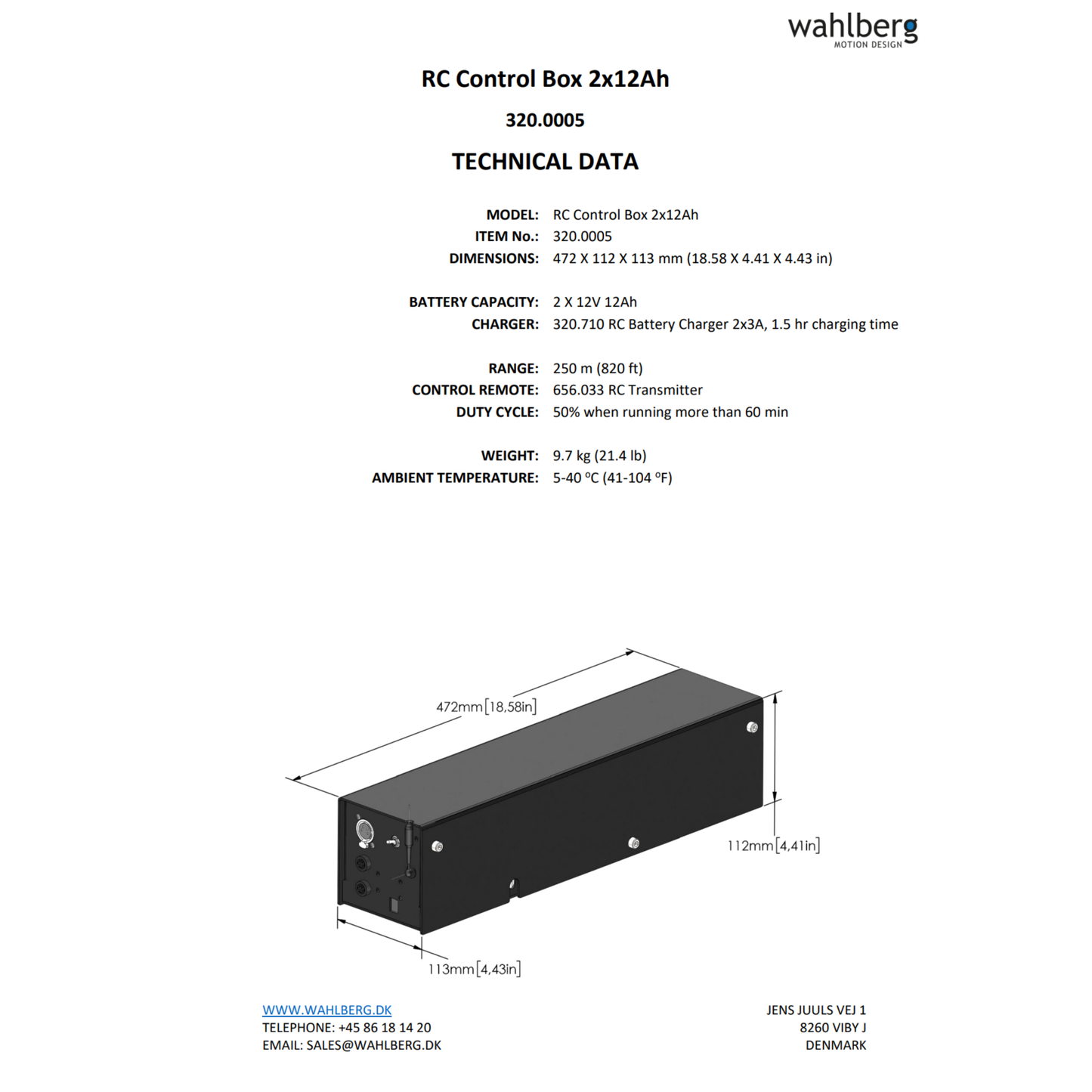 wahlberg
MOTION DESIGN

RC Control Box 2x12Ah

320.0005

TECHNICAL DATA

MODEL: RC Control Box 2x12Ah
ITEM No.: 320.0005
DIMENSIONS: 472 X 112 X 113 mm (18.58 X 4.41 X 4.43 in)

BATTERY CAPACITY: 2 X 12V 12Ah
CHARGER: 320.710 RC Battery Charger 2x3A, 1.5 hr charging time

RANGE: 250 m (820 ft)
CONTROL REMOTE: 656.033 RC Transmitter
DUTY CYCLE: 50% when running more than 60 min

WEIGHT: 9.7 kg (21.4 lb)
AMBIENT TEMPERATURE: 5-40 ºC (41-104 ºF)

472mm[18,58in]

112mm[4,41in]

113mm[4,43in]

WWW.WAHLBERG.DK
TELEPHONE: +45 86 18 14 20
EMAIL: SALES@WAHLBERG.DK

JENS JUULS VEJ 1
8260 VIBY J
DENMARK